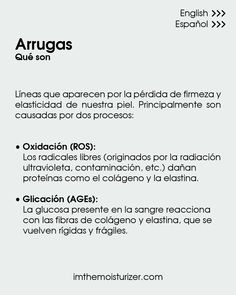 English >>>
Español >>>

Arrugas
Qué son

Líneas que aparecen por la pérdida de firmeza y elasticidad de nuestra piel. Principalmente son causadas por dos procesos:

• Oxidación (ROS):
Los radicales libres (originados por la radiación ultravioleta, contaminación, etc.) dañan proteínas como el colágeno y la elastina.

• Glicación (AGEs):
La glucosa presente en la sangre reacciona con las fibras de colágeno y elastina, que se vuelven rígidas y frágiles.

imthemoisturizer.com